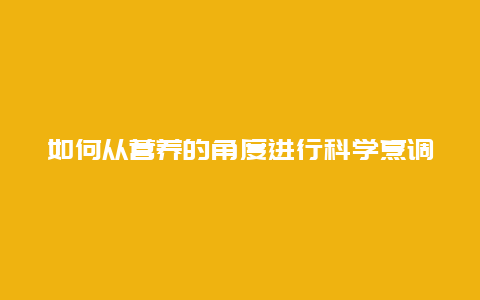 如何从营养的角度进行科学烹调